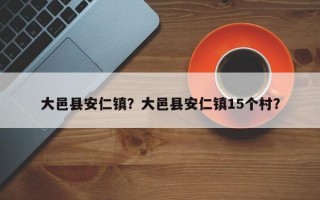 大邑县安仁镇？大邑县安仁镇15个村？